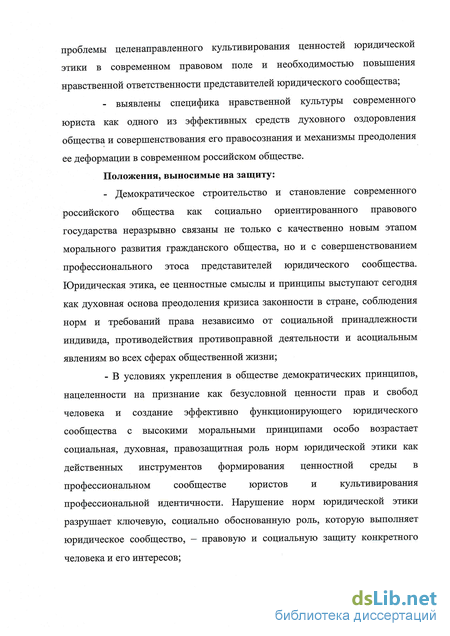 проблемы целенаправленного культивирования ценностей юридической этики в современном правовом поле и необходимостью повышения нравственной ответственности представителей юридического сообщества;

- выявлены специфика нравственной культуры современного юриста как одного из эффективных средств духовного оздоровления общества и совершенствования его правосознания и механизмы преодоления ее деформации в современном российском обществе.

Положения, выносимые на защиту:

- Демократическое строительство и становление современного российского общества как социально ориентированного правового государства неразрывно связаны не только с качественно новым этапом морального развития гражданского общества, но и с совершенствованием профессионального этоса представителей юридического сообщества. Юридическая этика, ее ценностные смыслы и принципы выступают сегодня как духовная основа преодоления кризиса законности в стране, соблюдения норм и требований права независимо от социальной принадлежности индивида, противодействия противоправной деятельности и асоциальным явлениям во всех сферах общественной жизни;

- В условиях укрепления в обществе демократических принципов, нацеленности на признание как безусловной ценности прав и свобод человека и создание эффективно функционирующего юридического сообщества с высокими моральными принципами особо возрастает социальная, духовная, правозащитная роль норм юридической этики как действенных инструментов формирования ценностной среды в профессиональном сообществе юристов и культивирования профессиональной идентичности. Нарушение норм юридической этики разрушает ключевую, социально обоснованную роль, которую выполняет юридическое сообщество, – правовую и социальную защиту конкретного человека и его интересов;

dsLib.net
библиотека диссертаций